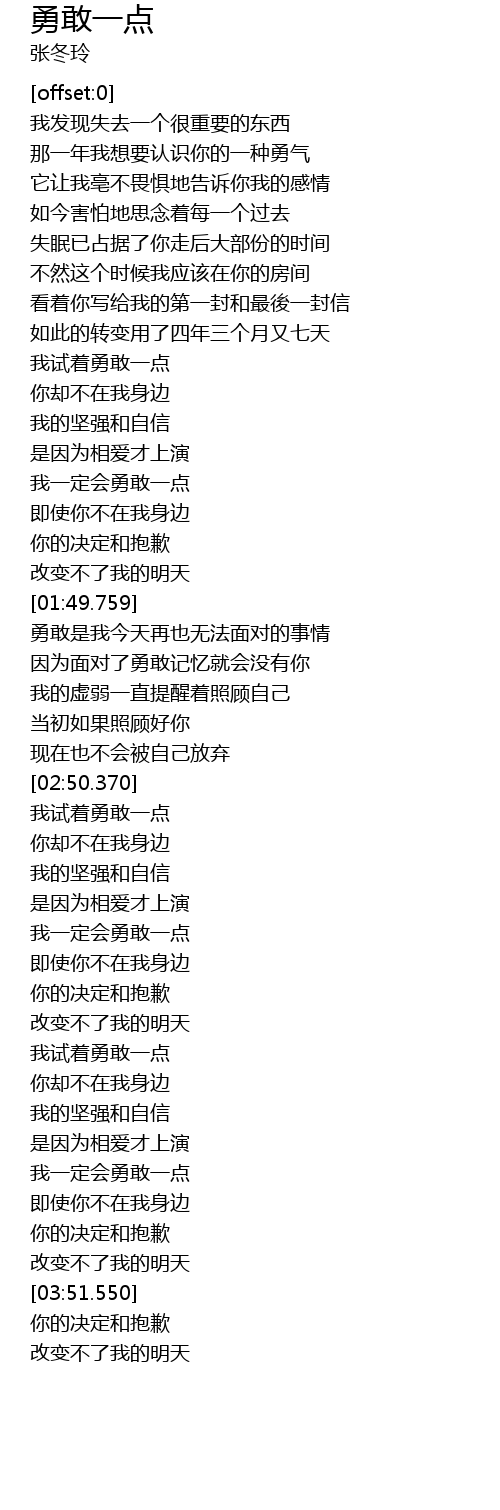 勇敢一点
张冬玲

[offset:0]
我发现失去一个很重要的东西
那一年我想要认识你的一种勇气
它让我毫不畏惧地告诉你我的感情
如今害怕地思念着每一个过去
失眠已占据了你走后大部份的时间
不然这个时候我应该在你的房间
看着你写给我的第一封和最後一封信
如此的转变用了四年三个月又七天
我试着勇敢一点
你却不在我身边
我的坚强和自信
是因为相爱才上演
我一定会勇敢一点
即使你不在我身边
你的决定和抱歉
改变不了我的明天
[01:49.759]
勇敢是我今天再也无法面对的事情
因为面对了勇敢记忆就会没有你
我的虚弱一直提醒着照顾自己
当初如果照顾好你
现在也不会被自己放弃
[02:50.370]
我试着勇敢一点
你却不在我身边
我的坚强和自信
是因为相爱才上演
我一定会勇敢一点
即使你不在我身边
你的决定和抱歉
改变不了我的明天
我试着勇敢一点
你却不在我身边
我的坚强和自信
是因为相爱才上演
我一定会勇敢一点
即使你不在我身边
你的决定和抱歉
改变不了我的明天
[03:51.550]
你的决定和抱歉
改变不了我的明天